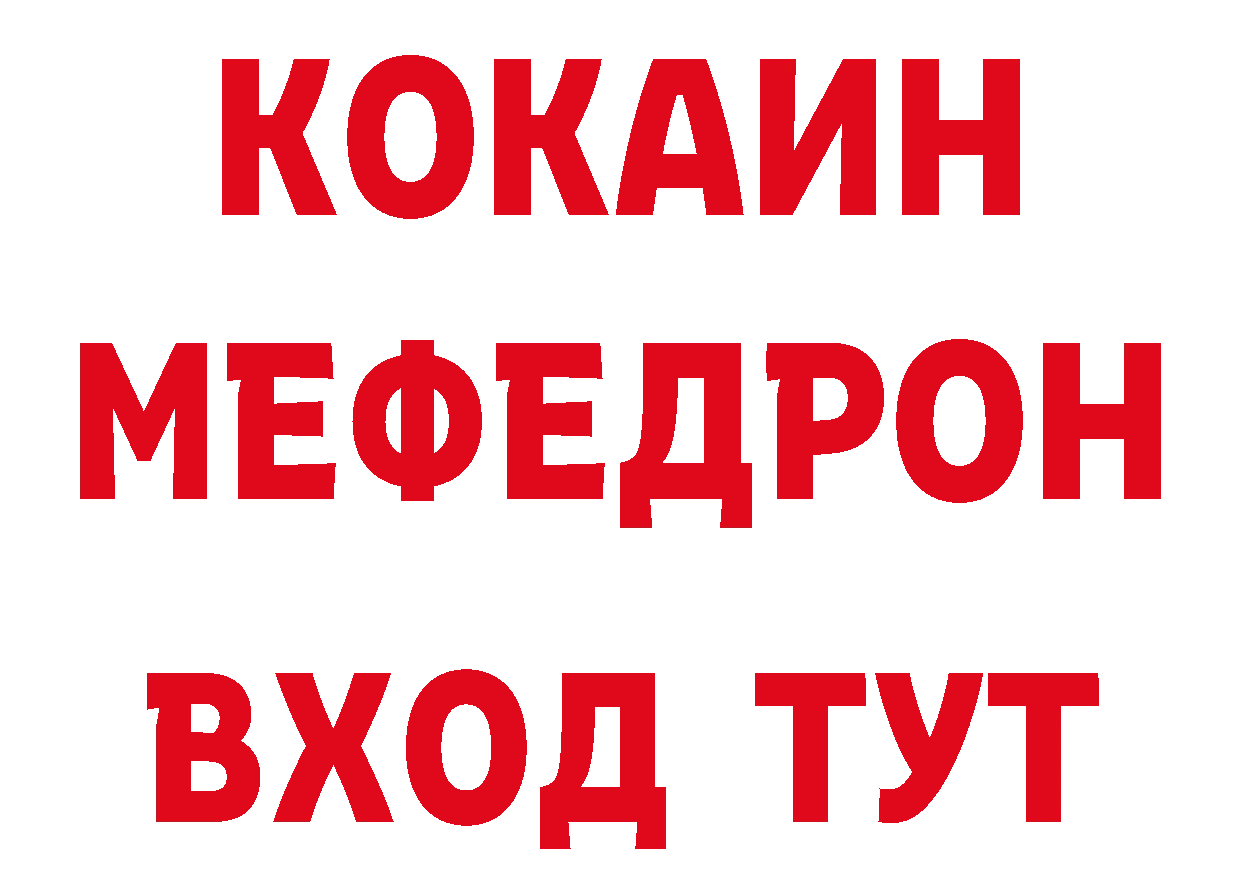 КОКАИН
МЕФЕДРОН
ВХОД ТУТ